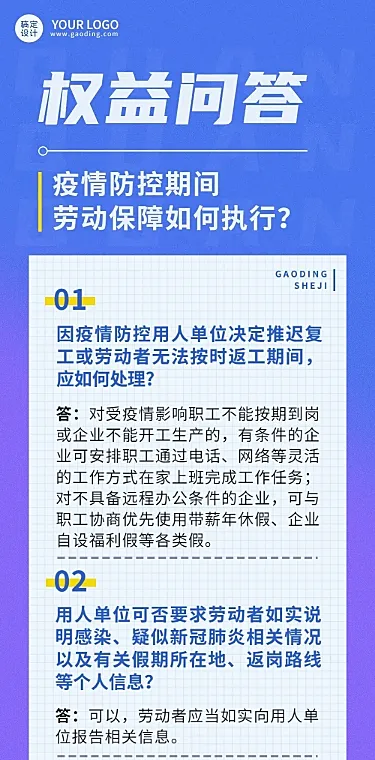 稿定设计 YOUR LOGO
www.gaoding.com

权益问答

疫情防控期间
劳动保障如何执行？

GAODING SHEJI

01

因疫情防控用人单位决定推迟复工或劳动者无法按时返工期间，应如何处理？

答：对受疫情影响职工不能按期到岗或企业不能开工生产的，有条件的企业可安排职工通过电话、网络等灵活的工作方式在家上班完成工作任务；对不具备远程办公条件的企业，可与职工协商优先使用带薪年休假、企业自设福利假等各类假。

02

用人单位可否要求劳动者如实说明感染、疑似新冠肺炎相关情况以及有关假期所在地、返岗路线等个人信息？

答：可以，劳动者应当如实向用人单位报告相关信息。